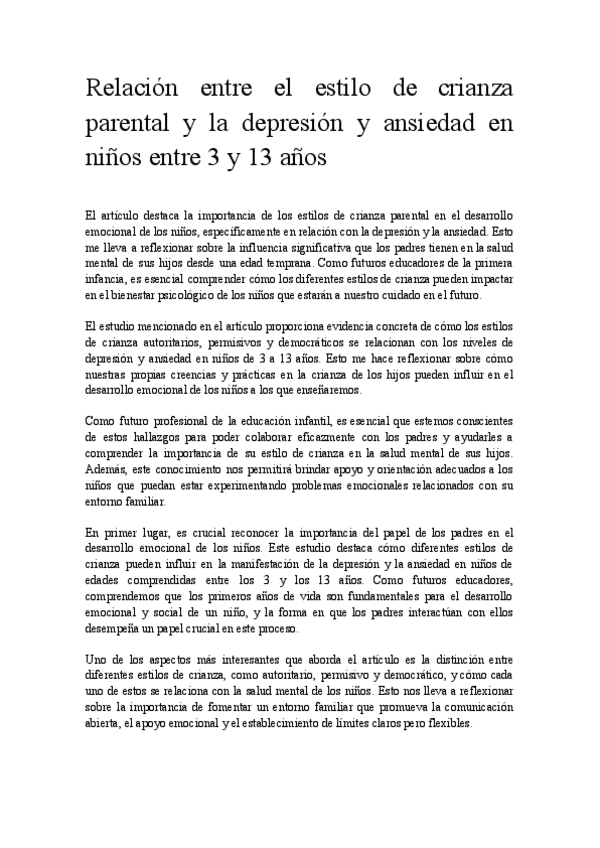 Relación entre el estilo de crianza parental y la depresión y ansiedad en niños entre 3 y 13 años

El artículo destaca la importancia de los estilos de crianza parental en el desarrollo emocional de los niños, específicamente en relación con la depresión y la ansiedad. Esto me lleva a reflexionar sobre la influencia significativa que los padres tienen en la salud mental de sus hijos desde una edad temprana. Como futuros educadores de la primera infancia, es esencial comprender cómo los diferentes estilos de crianza pueden impactar en el bienestar psicológico de los niños que estarán a nuestro cuidado en el futuro.

El estudio mencionado en el artículo proporciona evidencia concreta de cómo los estilos de crianza autoritarios, permisivos y democráticos se relacionan con los niveles de depresión y ansiedad en niños de 3 a 13 años. Esto me hace reflexionar sobre cómo nuestras propias creencias y prácticas en la crianza de los hijos pueden influir en el desarrollo emocional de los niños a los que enseñaremos.

Como futuro profesional de la educación infantil, es esencial que estemos conscientes de estos hallazgos para poder colaborar eficazmente con los padres y ayudarles a comprender la importancia de su estilo de crianza en la salud mental de sus hijos. Además, este conocimiento nos permitirá brindar apoyo y orientación adecuados a los niños que puedan estar experimentando problemas emocionales relacionados con su entorno familiar.

En primer lugar, es crucial reconocer la importancia del papel de los padres en el desarrollo emocional de los niños. Este estudio destaca cómo diferentes estilos de crianza pueden influir en la manifestación de la depresión y la ansiedad en niños de edades comprendidas entre los 3 y los 13 años. Como futuros educadores, comprendemos que los primeros años de vida son fundamentales para el desarrollo emocional y social de un niño, y la forma en que los padres interactúan con ellos desempeña un papel crucial en este proceso.

Uno de los aspectos más interesantes que aborda el artículo es la distinción entre diferentes estilos de crianza, como autoritario, permisivo y democrático, y cómo cada uno de estos se relaciona con la salud mental de los niños. Esto nos lleva a reflexionar sobre la importancia de fomentar un entorno familiar que promueva la comunicación abierta, el apoyo emocional y el establecimiento de límites claros pero flexibles.